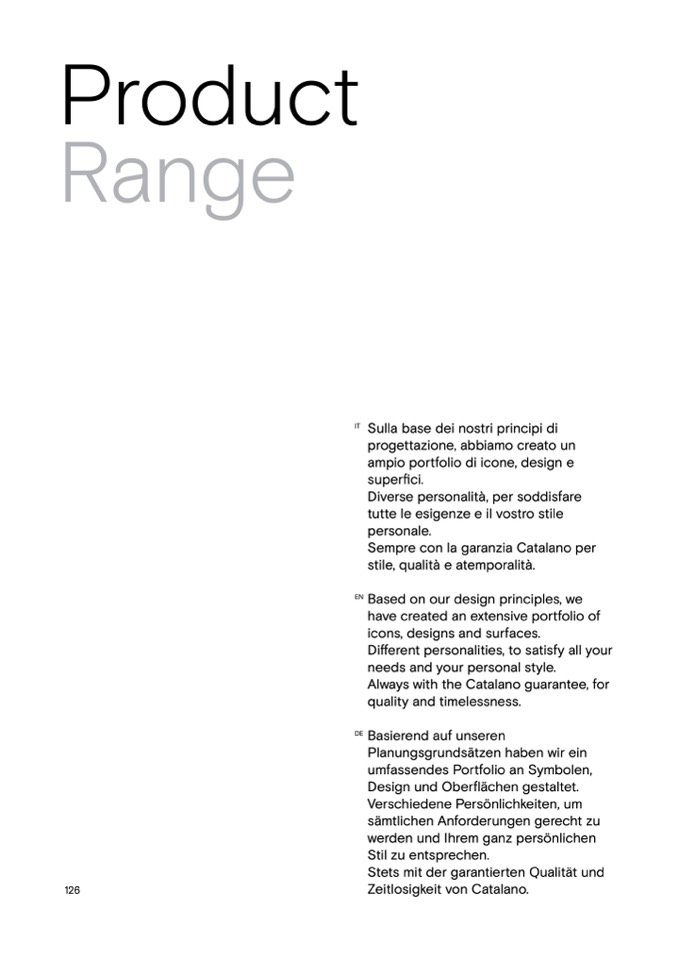 Product
Range

IT Sulla base dei nostri principi di progettazione, abbiamo creato un ampio portfolio di icone, design e superfici.
Diverse personalità, per soddisfare tutte le esigenze e il vostro stile personale.
Sempre con la garanzia Catalano per stile, qualità e atemporalità.

EN Based on our design principles, we have created an extensive portfolio of icons, designs and surfaces.
Different personalities, to satisfy all your needs and your personal style.
Always with the Catalano guarantee, for quality and timelessness.

DE Basierend auf unseren Planungsgrundsätzen haben wir ein umfassendes Portfolio an Symbolen, Design und Oberflächen gestaltet.
Verschiedene Persönlichkeiten, um sämtlichen Anforderungen gerecht zu werden und Ihrem ganz persönlichen Stil zu entsprechen.
Stets mit der garantierten Qualität und Zeitlosigkeit von Catalano.

126